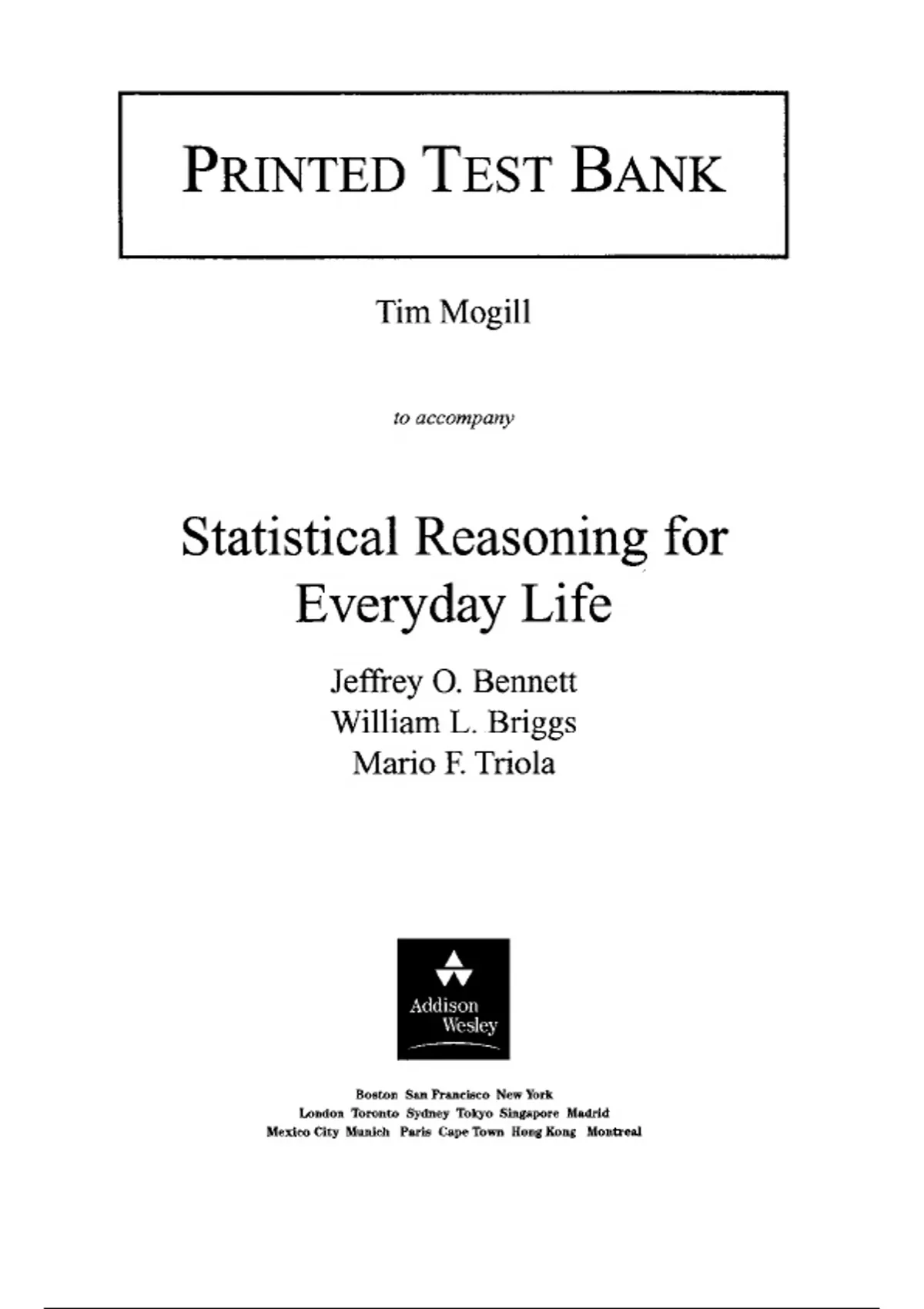 PRINTED TEST BANK

Tim Mogill

to accompany

Statistical Reasoning for Everyday Life

Jeffrey O. Bennett
William L. Briggs
Mario F. Triola

Addison Wesley

Boston San Francisco New York
London Toronto Sydney Tokyo Singapore Madrid
Mexico City Munich Paris Cape Town Hong Kong Montreal